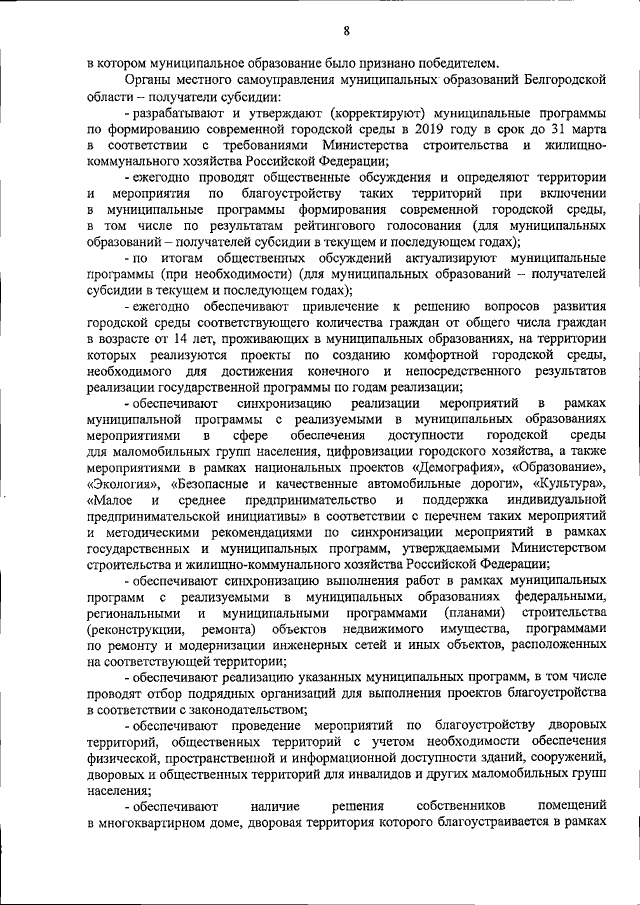 8

в котором муниципальное образование было признано победителем.

Органы местного самоуправления муниципальных образований Белгородской области – получатели субсидии:

- разрабатывают и утверждают (корректируют) муниципальные программы по формированию современной городской среды в 2019 году в срок до 31 марта в соответствии с требованиями Министерства строительства и жилищно-коммунального хозяйства Российской Федерации;

- ежегодно проводят общественные обсуждения и определяют территории и мероприятия по благоустройству таких территорий при включении в муниципальные программы формирования современной городской среды, в том числе по результатам рейтингового голосования (для муниципальных образований – получателей субсидии в текущем и последующем годах);

- по итогам общественных обсуждений актуализируют муниципальные программы (при необходимости) (для муниципальных образований – получателей субсидии в текущем и последующем годах);

- ежегодно обеспечивают привлечение к решению вопросов развития городской среды соответствующего количества граждан от общего числа граждан в возрасте от 14 лет, проживающих в муниципальных образованиях, на территории которых реализуются проекты по созданию комфортной городской среды, необходимого для достижения конечного и непосредственного результатов реализации государственной программы по годам реализации;

- обеспечивают синхронизацию реализации мероприятий в рамках муниципальной программы с реализуемыми в муниципальных образованиях мероприятиями в сфере обеспечения доступности городской среды для маломобильных групп населения, цифровизации городского хозяйства, а также мероприятиями в рамках национальных проектов «Демография», «Образование», «Экология», «Безопасные и качественные автомобильные дороги», «Культура», «Малое и среднее предпринимательство и поддержка индивидуальной предпринимательской инициативы» в соответствии с перечнем таких мероприятий и методическими рекомендациями по синхронизации мероприятий в рамках государственных и муниципальных программ, утверждаемыми Министерством строительства и жилищно-коммунального хозяйства Российской Федерации;

- обеспечивают синхронизацию выполнения работ в рамках муниципальных программ с реализуемыми в муниципальных образованиях федеральными, региональными и муниципальными программами (планами) строительства (реконструкции, ремонта) объектов недвижимого имущества, программами по ремонту и модернизации инженерных сетей и иных объектов, расположенных на соответствующей территории;

- обеспечивают реализацию указанных муниципальных программ, в том числе проводят отбор подрядных организаций для выполнения проектов благоустройства в соответствии с законодательством;

- обеспечивают проведение мероприятий по благоустройству дворовых территорий, общественных территорий с учетом необходимости обеспечения физической, пространственной и информационной доступности зданий, сооружений, дворовых и общественных территорий для инвалидов и других маломобильных групп населения;

- обеспечивают наличие решения собственников помещений в многоквартирном доме, дворовая территория которого благоустраивается в рамках